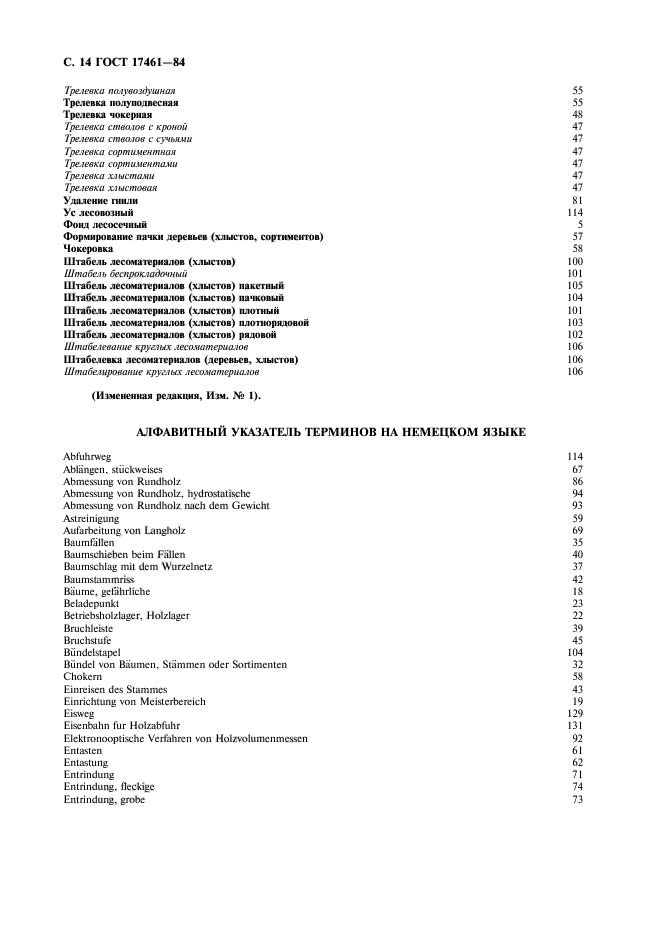 С. 14 ГОСТ 17461—84

| | |
|---|---|
| Трелевка полувоздушная | 55 |
| Трелевка полуподвесная | 55 |
| Трелевка чокерная | 48 |
| Трелевка стволов с кроной | 47 |
| Трелевка стволов с сучьями | 47 |
| Трелевка сортиментная | 47 |
| Трелевка сортиментами | 47 |
| Трелевка хлыстами | 47 |
| Трелевка хлыстовая | 47 |
| Удаление гнили | 81 |
| Ус лесовозный | 114 |
| Фонд лесосечный | 5 |
| Формирование пачки деревьев (хлыстов, сортиментов) | 57 |
| Чокеровка | 58 |
| Штабель лесоматериалов (хлыстов) | 100 |
| Штабель беспрокладочный | 101 |
| Штабель лесоматериалов (хлыстов) пакетный | 105 |
| Штабель лесоматериалов (хлыстов) пачковый | 104 |
| Штабель лесоматериалов (хлыстов) плотный | 101 |
| Штабель лесоматериалов (хлыстов) плотнорядовой | 103 |
| Штабель лесоматериалов (хлыстов) рядовой | 102 |
| Штабелевание круглых лесоматериалов | 106 |
| Штабелевка лесоматериалов (деревьев, хлыстов) | 106 |
| Штабелирование круглых лесоматериалов | 106 |

(Измененная редакция, Изм. № 1).

АЛФАВИТНЫЙ УКАЗАТЕЛЬ ТЕРМИНОВ НА НЕМЕЦКОМ ЯЗЫКЕ

| | |
|---|---|
| Abfuhrweg | 114 |
| Ablängen, stückweises | 67 |
| Abmessung von Rundholz | 86 |
| Abmessung von Rundholz, hydrostatische | 94 |
| Abmessung von Rundholz nach dem Gewicht | 93 |
| Astreinigung | 59 |
| Aufarbeitung von Langholz | 69 |
| Baumfällen | 35 |
| Baumschieben beim Fällen | 40 |
| Baumschlag mit dem Wurzelnetz | 37 |
| Baumstammriss | 42 |
| Bäume, gefährliche | 18 |
| Beladepunkt | 23 |
| Betriebsholzlager, Holzlager | 22 |
| Bruchleiste | 39 |
| Bruchstufe | 45 |
| Bündelstapel | 104 |
| Bündel von Bäumen, Stämmen oder Sortimenten | 32 |
| Chokern | 58 |
| Einreisen des Stammes | 43 |
| Einrichtung von Meisterbereich | 19 |
| Eisweg | 129 |
| Eisenbahn fur Holzabfuhr | 131 |
| Elektronooptische Verfahren von Holzvolumenmessen | 92 |
| Entasten | 61 |
| Entastung | 62 |
| Entrindung | 71 |
| Entrindung, fleckige | 74 |
| Entrindung, grobe | 73 |